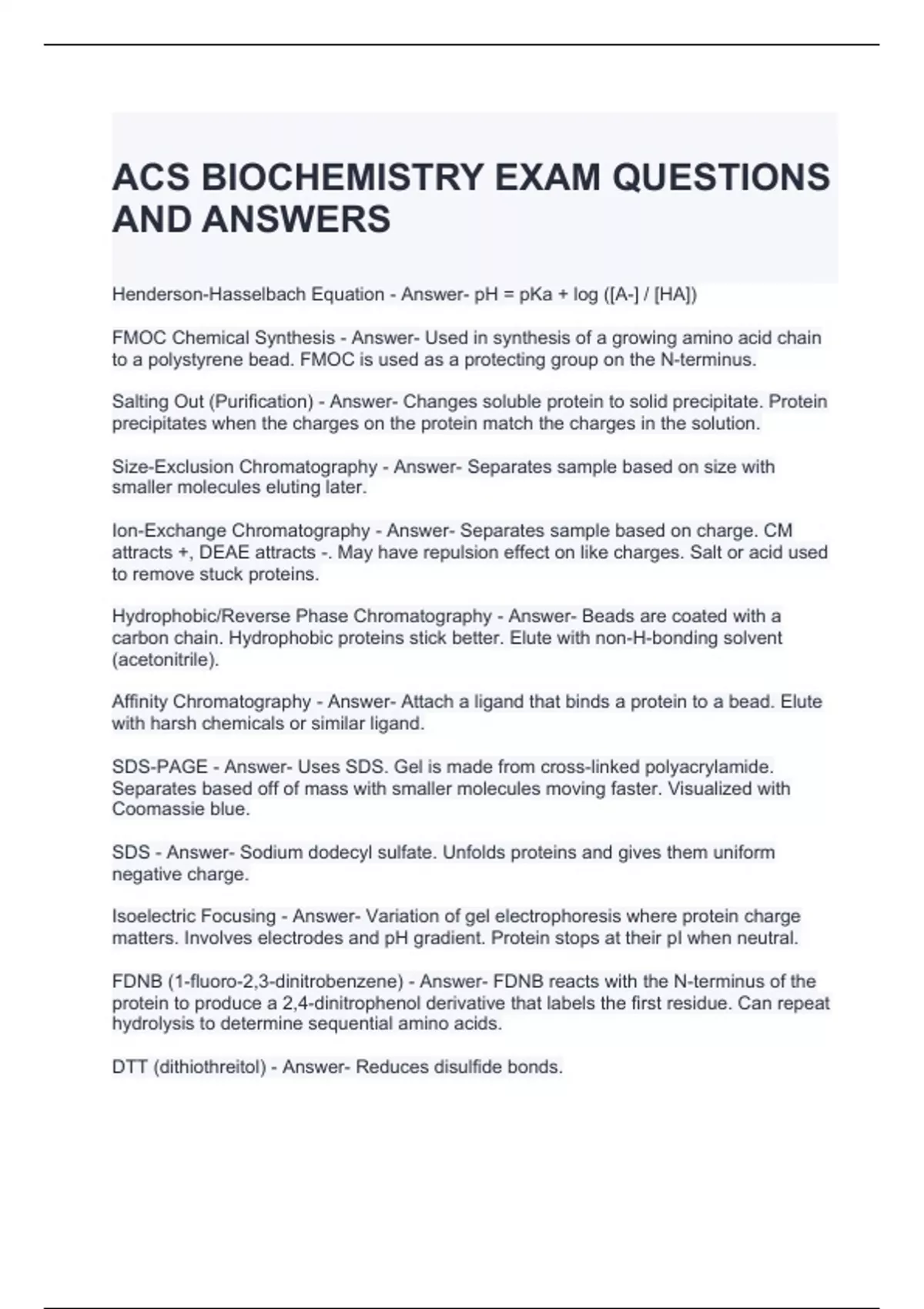 ACS BIOCHEMISTRY EXAM QUESTIONS AND ANSWERS

Henderson-Hasselbach Equation - Answer- pH = pKa + log ([A-] / [HA])

FMOC Chemical Synthesis - Answer- Used in synthesis of a growing amino acid chain to a polystyrene bead. FMOC is used as a protecting group on the N-terminus.

Salting Out (Purification) - Answer- Changes soluble protein to solid precipitate. Protein precipitates when the charges on the protein match the charges in the solution.

Size-Exclusion Chromatography - Answer- Separates sample based on size with smaller molecules eluting later.

Ion-Exchange Chromatography - Answer- Separates sample based on charge. CM attracts +, DEAE attracts -. May have repulsion effect on like charges. Salt or acid used to remove stuck proteins.

Hydrophobic/Reverse Phase Chromatography - Answer- Beads are coated with a carbon chain. Hydrophobic proteins stick better. Elute with non-H-bonding solvent (acetonitrile).

Affinity Chromatography - Answer- Attach a ligand that binds a protein to a bead. Elute with harsh chemicals or similar ligand.

SDS-PAGE - Answer- Uses SDS. Gel is made from cross-linked polyacrylamide. Separates based off of mass with smaller molecules moving faster. Visualized with Coomassie blue.

SDS - Answer- Sodium dodecyl sulfate. Unfolds proteins and gives them uniform negative charge.

Isoelectric Focusing - Answer- Variation of gel electrophoresis where protein charge matters. Involves electrodes and pH gradient. Protein stops at their pI when neutral.

FDNB (1-fluoro-2,3-dinitrobenzene) - Answer- FDNB reacts with the N-terminus of the protein to produce a 2,4-dinitrophenol derivative that labels the first residue. Can repeat hydrolysis to determine sequential amino acids.

DTT (dithiothreitol) - Answer- Reduces disulfide bonds.